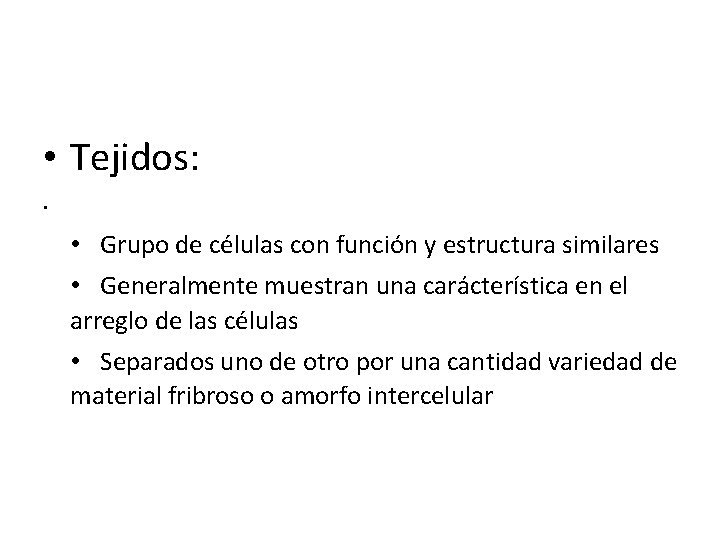 • Tejidos:

.

• Grupo de células con función y estructura similares

• Generalmente muestran una carácterística en el arreglo de las células

• Separados uno de otro por una cantidad variedad de material fribroso o amorfo intercelular